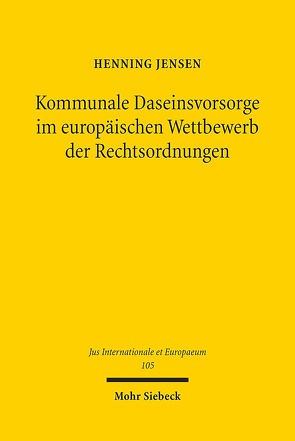 HENNING JENSEN

Kommunale Daseinsvorsorge im europäischen Wettbewerb der Rechtsordnungen

Jus Internationale et Europaeum
105

Mohr Siebeck